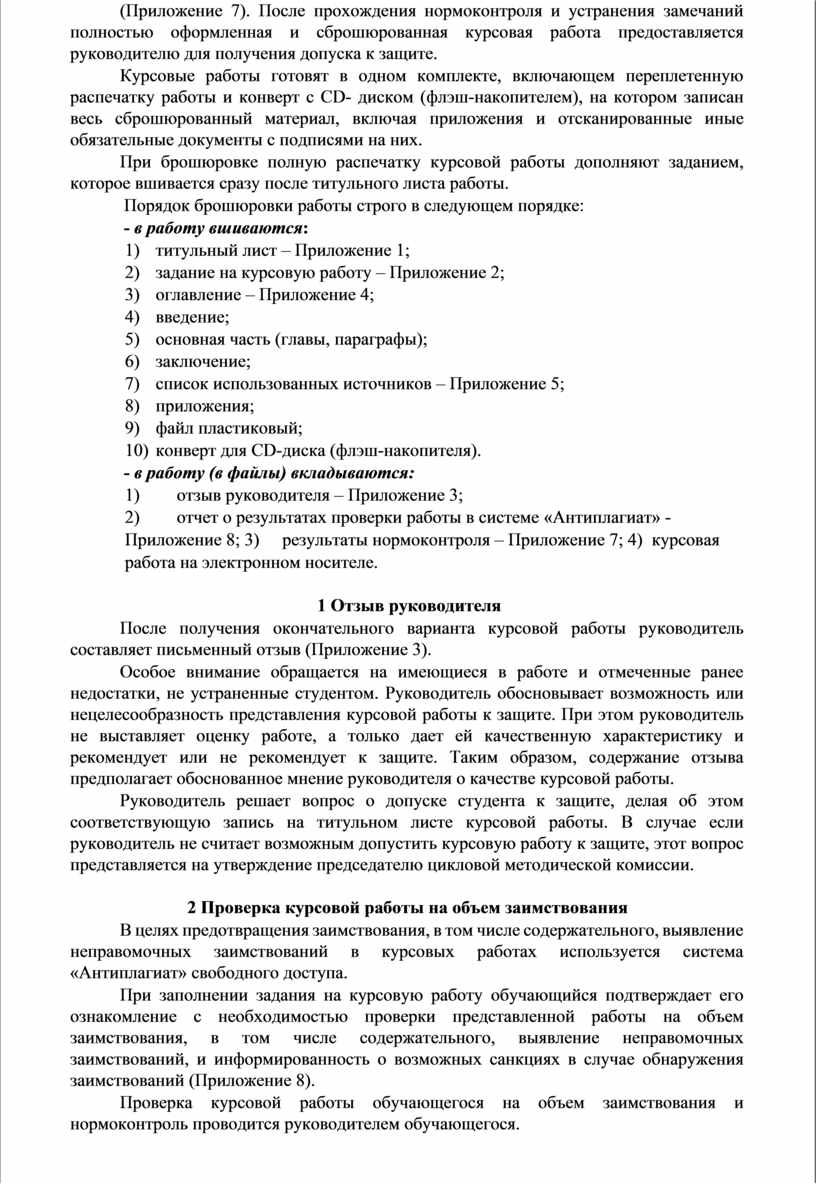 (Приложение 7). После прохождения нормоконтроля и устранения замечаний полностью оформленная и сброшюрованная курсовая работа предоставляется руководителю для получения допуска к защите.

Курсовые работы готовят в одном комплекте, включающем переплетенную распечатку работы и конверт с CD- диском (флэш-накопителем), на котором записан весь сброшюрованный материал, включая приложения и отсканированные иные обязательные документы с подписями на них.

При брошюровке полную распечатку курсовой работы дополняют заданием, которое вшивается сразу после титульного листа работы.

Порядок брошюровки работы строго в следующем порядке:

- в работу вшиваются:
1) титульный лист – Приложение 1;
2) задание на курсовую работу – Приложение 2;
3) оглавление – Приложение 4;
4) введение;
5) основная часть (главы, параграфы);
6) заключение;
7) список использованных источников – Приложение 5;
8) приложения;
9) файл пластиковый;
10) конверт для CD-диска (флэш-накопителя).

- в работу (в файлы) вкладываются:
1) отзыв руководителя – Приложение 3;
2) отчет о результатах проверки работы в системе «Антиплагиат» - Приложение 8; 3) результаты нормоконтроля – Приложение 7; 4) курсовая работа на электронном носителе.

1 Отзыв руководителя

После получения окончательного варианта курсовой работы руководитель составляет письменный отзыв (Приложение 3).

Особое внимание обращается на имеющиеся в работе и отмеченные ранее недостатки, не устраненные студентом. Руководитель обосновывает возможность или нецелесообразность представления курсовой работы к защите. При этом руководитель не выставляет оценку работе, а только дает ей качественную характеристику и рекомендует или не рекомендует к защите. Таким образом, содержание отзыва предполагает обоснованное мнение руководителя о качестве курсовой работы.

Руководитель решает вопрос о допуске студента к защите, делая об этом соответствующую запись на титульном листе курсовой работы. В случае если руководитель не считает возможным допустить курсовую работу к защите, этот вопрос представляется на утверждение председателю цикловой методической комиссии.

2 Проверка курсовой работы на объем заимствования

В целях предотвращения заимствования, в том числе содержательного, выявление неправомочных заимствований в курсовых работах используется система «Антиплагиат» свободного доступа.

При заполнении задания на курсовую работу обучающийся подтверждает его ознакомление с необходимостью проверки представленной работы на объем заимствования, в том числе содержательного, выявление неправомочных заимствований, и информированность о возможных санкциях в случае обнаружения заимствований (Приложение 8).

Проверка курсовой работы обучающегося на объем заимствования и нормоконтроль проводится руководителем обучающегося.